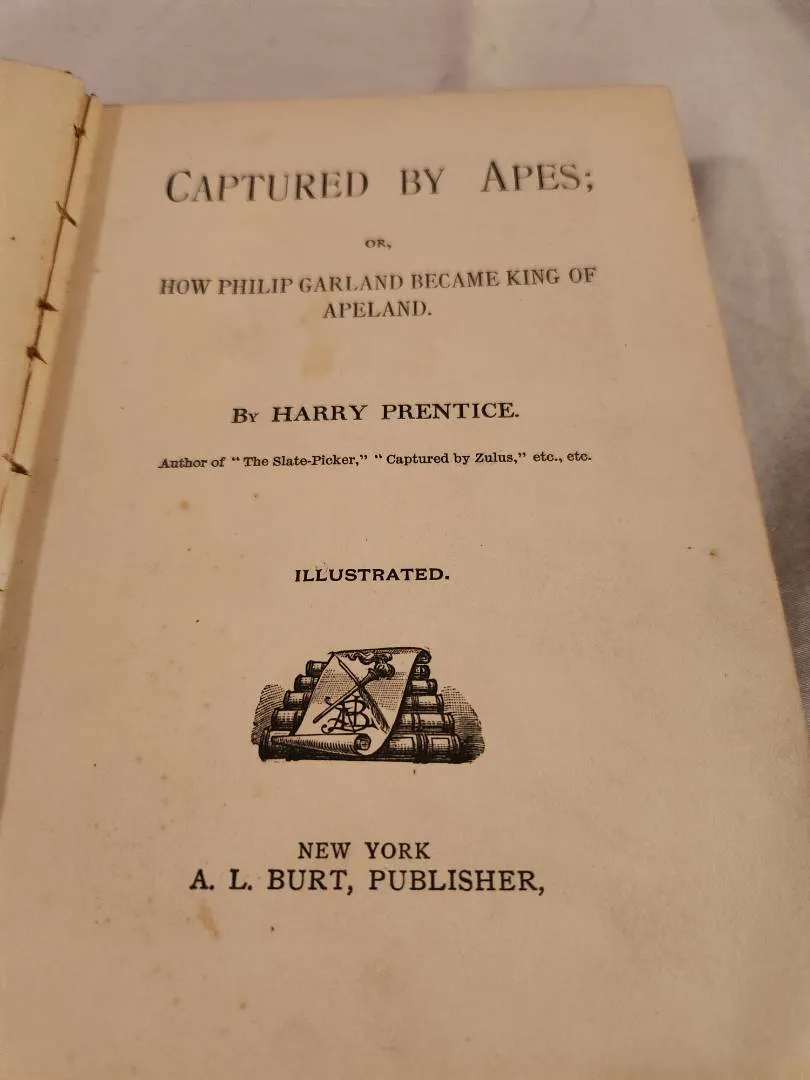 CAPTURED BY APES;

OR,

HOW PHILIP GARLAND BECAME KING OF APELAND.

BY HARRY PRENTICE.

Author of "The Slate-Picker," "Captured by Zulus," etc., etc.

ILLUSTRATED.

NEW YORK
A. L. BURT, PUBLISHER,